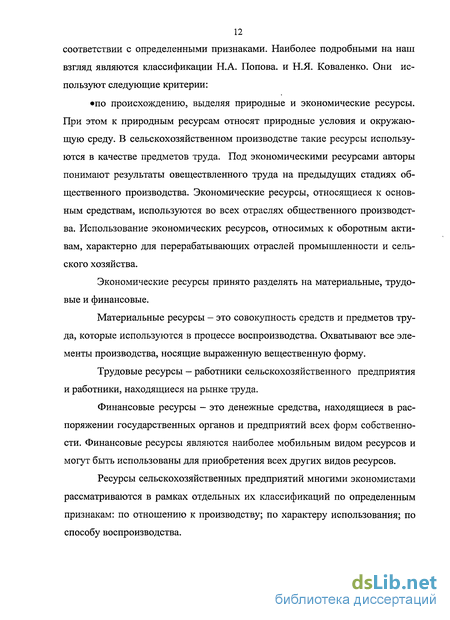 12

соответствии с определенными признаками. Наиболее подробными на наш взгляд являются классификации Н.А. Попова. и Н.Я. Коваленко. Они используют следующие критерии:

•по происхождению, выделяя природные и экономические ресурсы. При этом к природным ресурсам относят природные условия и окружающую среду. В сельскохозяйственном производстве такие ресурсы используются в качестве предметов труда. Под экономическими ресурсами авторы понимают результаты овеществленного труда на предыдущих стадиях общественного производства. Экономические ресурсы, относящиеся к основным средствам, используются во всех отраслях общественного производства. Использование экономических ресурсов, относимых к оборотным активам, характерно для перерабатывающих отраслей промышленности и сельского хозяйства.

Экономические ресурсы принято разделять на материальные, трудовые и финансовые.

Материальные ресурсы – это совокупность средств и предметов труда, которые используются в процессе воспроизводства. Охватывают все элементы производства, носящие выраженную вещественную форму.

Трудовые ресурсы – работники сельскохозяйственного предприятия и работники, находящиеся на рынке труда.

Финансовые ресурсы – это денежные средства, находящиеся в распоряжении государственных органов и предприятий всех форм собственности. Финансовые ресурсы являются наиболее мобильным видом ресурсов и могут быть использованы для приобретения всех других видов ресурсов.

Ресурсы сельскохозяйственных предприятий многими экономистами рассматриваются в рамках отдельных их классификаций по определенным признакам: по отношению к производству; по характеру использования; по способу воспроизводства.

dsLib.net
библиотека диссертаций